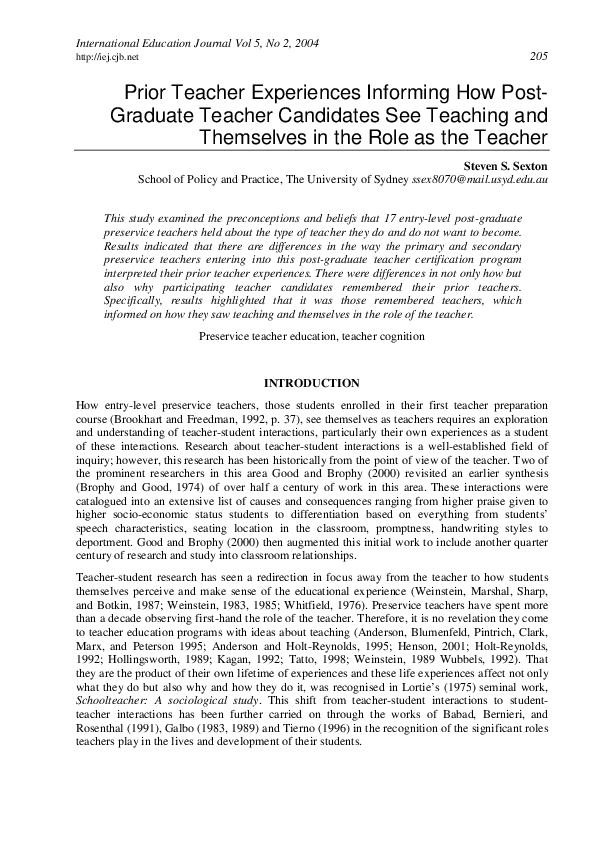 International Education Journal Vol 5, No 2, 2004
http://iej.cjb.net 205

Prior Teacher Experiences Informing How Post-Graduate Teacher Candidates See Teaching and Themselves in the Role as the Teacher

Steven S. Sexton
School of Policy and Practice, The University of Sydney ssex8070@mail.usyd.edu.au

This study examined the preconceptions and beliefs that 17 entry-level post-graduate preservice teachers held about the type of teacher they do and do not want to become. Results indicated that there are differences in the way the primary and secondary preservice teachers entering into this post-graduate teacher certification program interpreted their prior teacher experiences. There were differences in not only how but also why participating teacher candidates remembered their prior teachers. Specifically, results highlighted that it was those remembered teachers, which informed on how they saw teaching and themselves in the role of the teacher.

Preservice teacher education, teacher cognition

INTRODUCTION

How entry-level preservice teachers, those students enrolled in their first teacher preparation course (Brookhart and Freedman, 1992, p. 37), see themselves as teachers requires an exploration and understanding of teacher-student interactions, particularly their own experiences as a student of these interactions. Research about teacher-student interactions is a well-established field of inquiry; however, this research has been historically from the point of view of the teacher. Two of the prominent researchers in this area Good and Brophy (2000) revisited an earlier synthesis (Brophy and Good, 1974) of over half a century of work in this area. These interactions were catalogued into an extensive list of causes and consequences ranging from higher praise given to higher socio-economic status students to differentiation based on everything from students' speech characteristics, seating location in the classroom, promptness, handwriting styles to deportment. Good and Brophy (2000) then augmented this initial work to include another quarter century of research and study into classroom relationships.

Teacher-student research has seen a redirection in focus away from the teacher to how students themselves perceive and make sense of the educational experience (Weinstein, Marshal, Sharp, and Botkin, 1987; Weinstein, 1983, 1985; Whitfield, 1976). Preservice teachers have spent more than a decade observing first-hand the role of the teacher. Therefore, it is no revelation they come to teacher education programs with ideas about teaching (Anderson, Blumenfeld, Pintrich, Clark, Marx, and Peterson 1995; Anderson and Holt-Reynolds, 1995; Henson, 2001; Holt-Reynolds, 1992; Hollingsworth, 1989; Kagan, 1992; Tatto, 1998; Weinstein, 1989 Wubbels, 1992). That they are the product of their own lifetime of experiences and these life experiences affect not only what they do but also why and how they do it, was recognised in Lortie's (1975) seminal work, Schoolteacher: A sociological study. This shift from teacher-student interactions to student-teacher interactions has been further carried on through the works of Babad, Bernieri, and Rosenthal (1991), Galbo (1983, 1989) and Tierno (1996) in the recognition of the significant roles teachers play in the lives and development of their students.